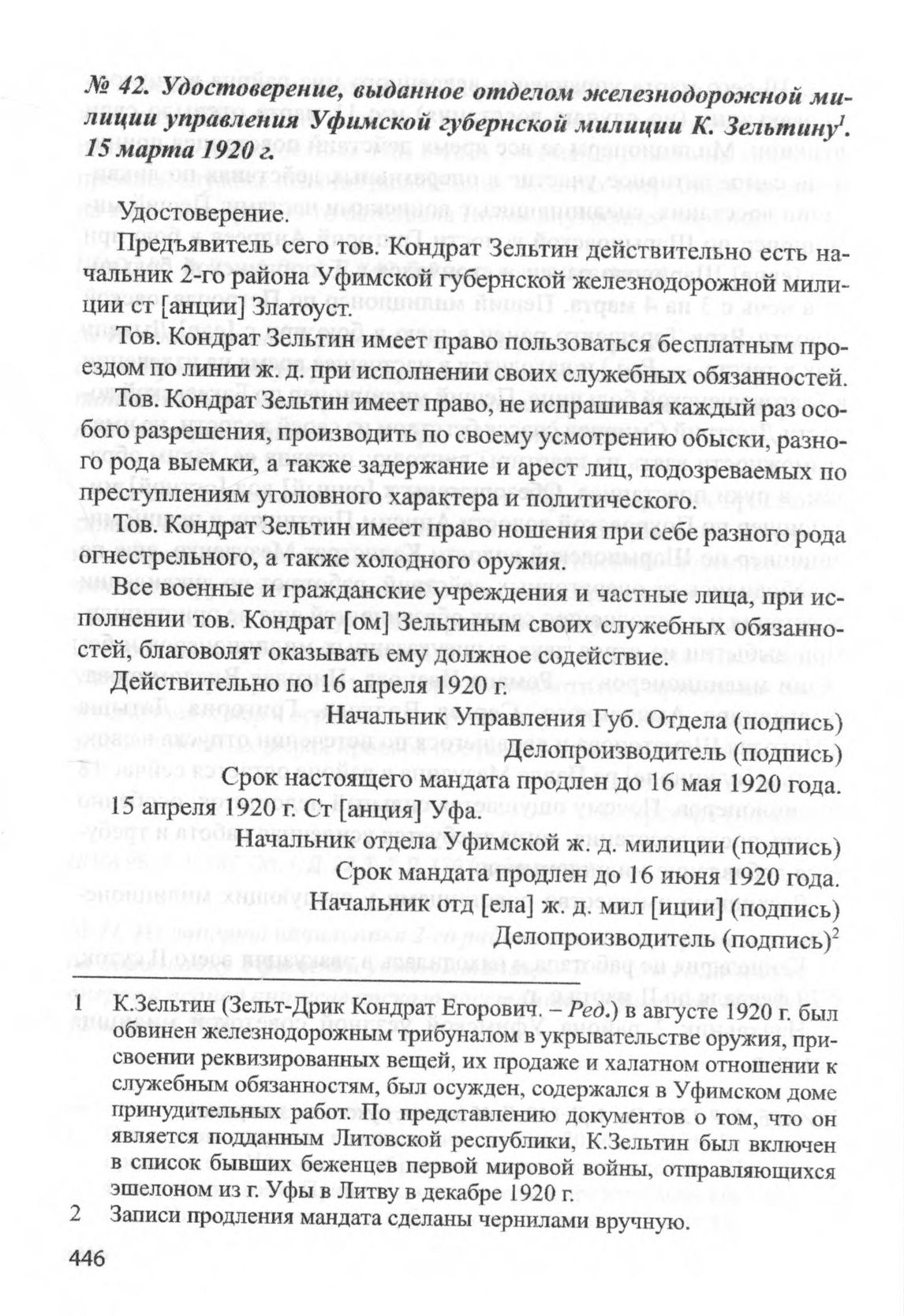 № 42. Удостоверение, выданное отделом железнодорожной милиции управления Уфимской губернской милиции К. Зельтину$^1$. 15 марта 1920 г.

Удостоверение.

Предъявитель сего тов. Кондрат Зельтин действительно есть начальник 2-го района Уфимской губернской железнодорожной милиции ст [анции] Златоуст.

Тов. Кондрат Зельтин имеет право пользоваться бесплатным проездом по линии ж. д. при исполнении своих служебных обязанностей.

Тов. Кондрат Зельтин имеет право, не испрашивая каждый раз особого разрешения, производить по своему усмотрению обыски, разного рода выемки, а также задержание и арест лиц, подозреваемых по преступлениям уголовного характера и политического.

Тов. Кондрат Зельтин имеет право ношения при себе разного рода огнестрельного, а также холодного оружия.

Все военные и гражданские учреждения и частные лица, при исполнении тов. Кондрат [ом] Зельтиным своих служебных обязанностей, благоволят оказывать ему должное содействие.

Действительно по 16 апреля 1920 г.

Начальник Управления Губ. Отдела (подпись)

Делопроизводитель (подпись)

Срок настоящего мандата продлен до 16 мая 1920 года.

15 апреля 1920 г. Ст [анция] Уфа.

Начальник отдела Уфимской ж. д. милиции (подпись)

Срок мандата продлен до 16 июня 1920 года.

Начальник отд [ела] ж. д. мил [иции] (подпись)

Делопроизводитель (подпись)$^2$

1 К.Зельтин (Зельт-Дрик Кондрат Егорович. – Ред.) в августе 1920 г. был обвинен железнодорожным трибуналом в укрывательстве оружия, присвоении реквизированных вещей, их продаже и халатном отношении к служебным обязанностям, был осужден, содержался в Уфимском доме принудительных работ. По представлению документов о том, что он является подданным Литовской республики, К.Зельтин был включен в список бывших беженцев первой мировой войны, отправляющихся эшелоном из г. Уфы в Литву в декабре 1920 г.

2 Записи продления мандата сделаны чернилами вручную.

446